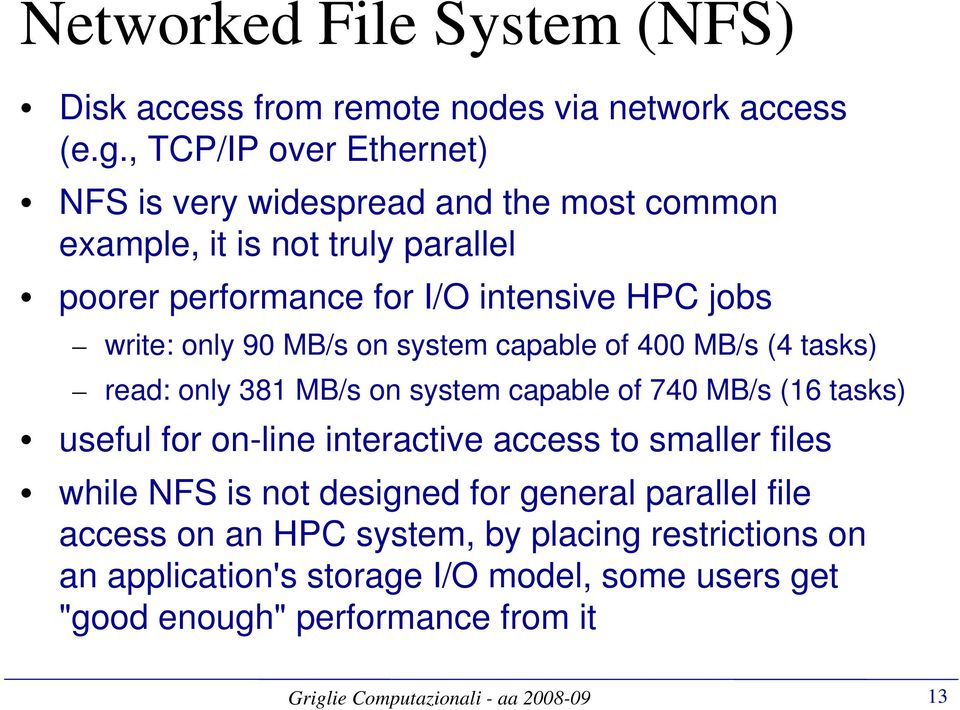 Networked File System (NFS)

• Disk access from remote nodes via network access (e.g., TCP/IP over Ethernet)

• NFS is very widespread and the most common example, it is not truly parallel

• poorer performance for I/O intensive HPC jobs

– write: only 90 MB/s on system capable of 400 MB/s (4 tasks)

– read: only 381 MB/s on system capable of 740 MB/s (16 tasks)

• useful for on-line interactive access to smaller files

• while NFS is not designed for general parallel file access on an HPC system, by placing restrictions on an application's storage I/O model, some users get "good enough" performance from it

Griglie Computazionali - aa 2008-09

13